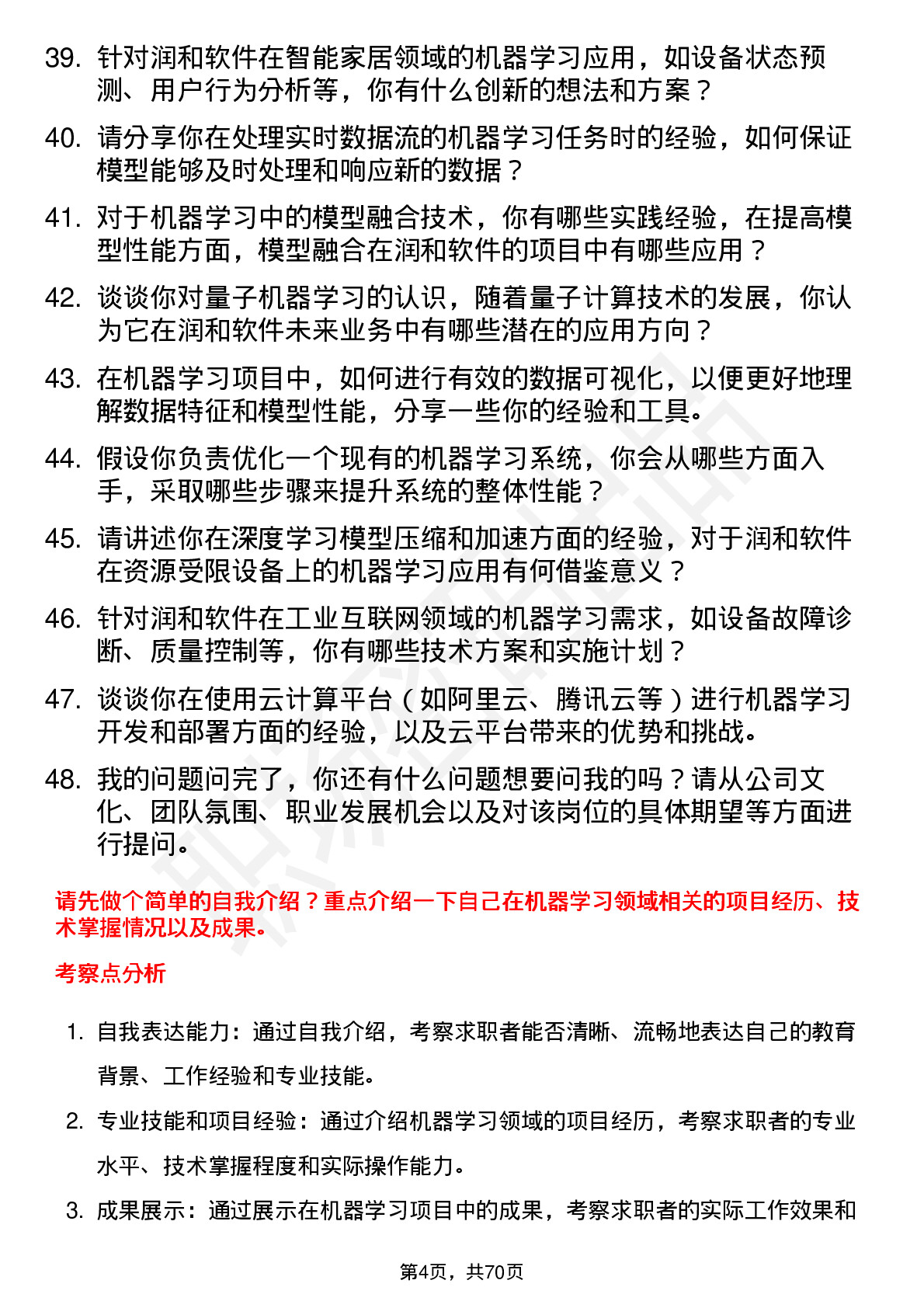 39. 针对润和软件在智能家居领域的机器学习应用，如设备状态预测、用户行为分析等，你有什么创新的想法和方案？

40. 请分享你在处理实时数据流的机器学习任务时的经验，如何保证模型能够及时处理和响应新的数据？

41. 对于机器学习中的模型融合技术，你有哪些实践经验，在提高模型性能方面，模型融合在润和软件的项目中有哪些应用？

42. 谈谈你对量子机器学习的认识，随着量子计算技术的发展，你认为它在润和软件未来业务中有哪些潜在的应用方向？

43. 在机器学习项目中，如何进行有效的数据可视化，以便更好地理解数据特征和模型性能，分享一些你的经验和工具。

44. 假设你负责优化一个现有的机器学习系统，你会从哪些方面入手，采取哪些步骤来提升系统的整体性能？

45. 请讲述你在深度学习模型压缩和加速方面的经验，对于润和软件在资源受限设备上的机器学习应用有何借鉴意义？

46. 针对润和软件在工业互联网领域的机器学习需求，如设备故障诊断、质量控制等，你有哪些技术方案和实施计划？

47. 谈谈你在使用云计算平台（如阿里云、腾讯云等）进行机器学习开发和部署方面的经验，以及云平台带来的优势和挑战。

48. 我的问题问完了，你还有什么问题想要问我的吗？请从公司文化、团队氛围、职业发展机会以及对该岗位的具体期望等方面进行提问。

请先做个简单的自我介绍？重点介绍一下自己在机器学习领域相关的项目经历、技术掌握情况以及成果。

考察点分析

1. 自我表达能力：通过自我介绍，考察求职者能否清晰、流畅地表达自己的教育背景、工作经验和专业技能。

2. 专业技能和项目经验：通过介绍机器学习领域的项目经历，考察求职者的专业水平、技术掌握程度和实际操作能力。

3. 成果展示：通过展示在机器学习项目中的成果，考察求职者的实际工作效果和

第4页，共70页